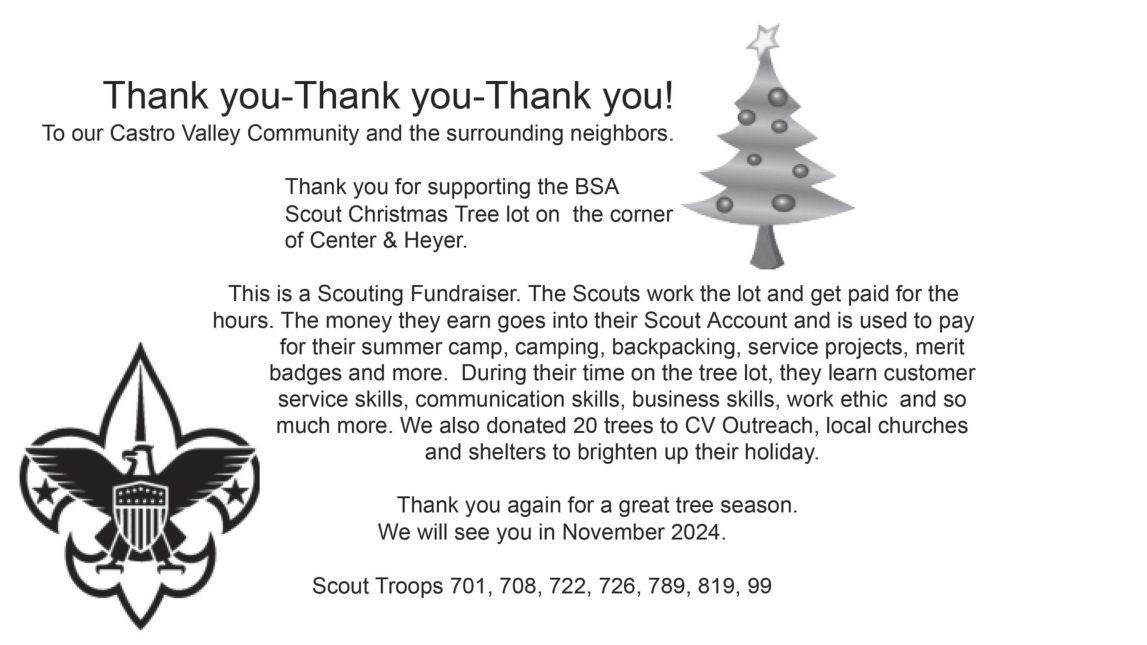 Thank you-Thank you-Thank you!

To our Castro Valley Community and the surrounding neighbors.

Thank you for supporting the BSA Scout Christmas Tree lot on the corner of Center & Heyer.

This is a Scouting Fundraiser. The Scouts work the lot and get paid for the hours. The money they earn goes into their Scout Account and is used to pay for their summer camp, camping, backpacking, service projects, merit badges and more. During their time on the tree lot, they learn customer service skills, communication skills, business skills, work ethic and so much more. We also donated 20 trees to CV Outreach, local churches and shelters to brighten up their holiday.

Thank you again for a great tree season.
We will see you in November 2024.

Scout Troops 701, 708, 722, 726, 789, 819, 99